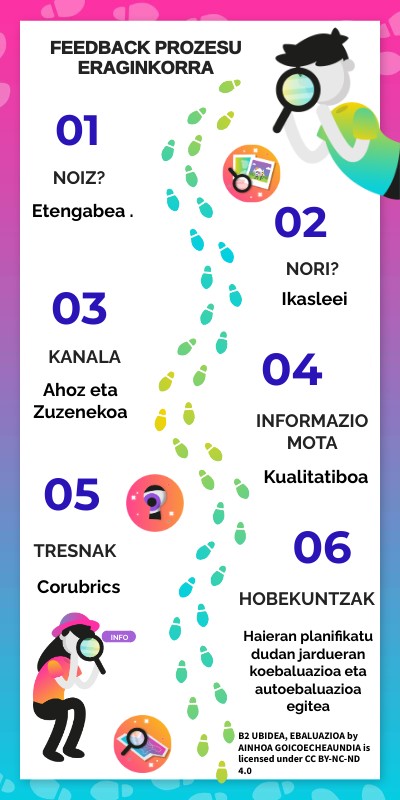 FEEDBACK PROZESU ERAGINKORRA

01

NOIZ?

Etengabea .

02

NORI?

Ikasleei

03

KANALA

Ahoz eta Zuzenekoa

04

INFORMAZIO MOTA

Kualitatiboa

05

TRESNAK

Corubrics

06

HOBEKUNTZAK

Haieran planifikatu dudan jardueran koebaluazioa eta autoebaluazioa egitea

INFO

B2 UBIDEA, EBALUAZIOA by AINHOA GOICOECHEAUNDIA is licensed under CC BY-NC-ND 4.0